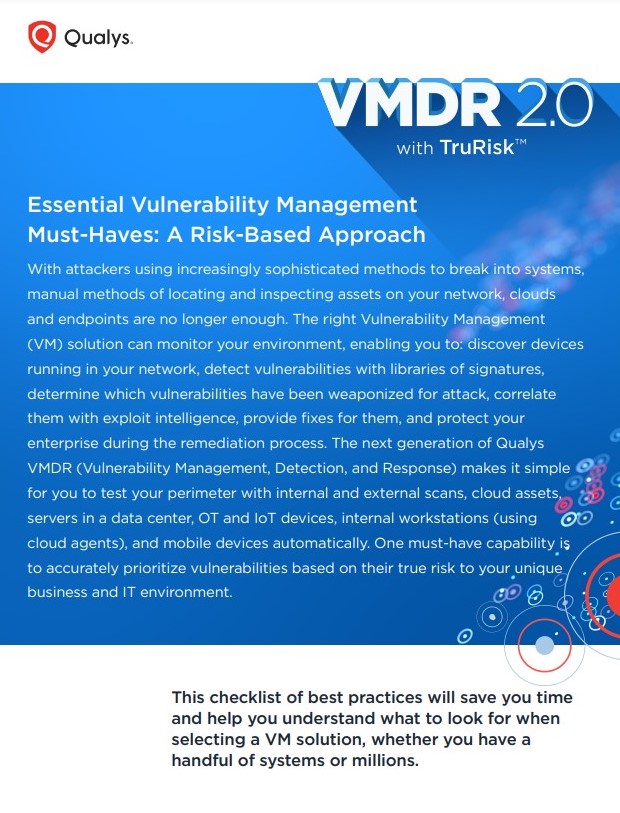 Qualys.

VMDR 2.0
with TruRisk™

Essential Vulnerability Management Must-Haves: A Risk-Based Approach

With attackers using increasingly sophisticated methods to break into systems, manual methods of locating and inspecting assets on your network, clouds and endpoints are no longer enough. The right Vulnerability Management (VM) solution can monitor your environment, enabling you to: discover devices running in your network, detect vulnerabilities with libraries of signatures, determine which vulnerabilities have been weaponized for attack, correlate them with exploit intelligence, provide fixes for them, and protect your enterprise during the remediation process. The next generation of Qualys VMDR (Vulnerability Management, Detection, and Response) makes it simple for you to test your perimeter with internal and external scans, cloud assets, servers in a data center, OT and IoT devices, internal workstations (using cloud agents), and mobile devices automatically. One must-have capability is to accurately prioritize vulnerabilities based on their true risk to your unique business and IT environment.

This checklist of best practices will save you time and help you understand what to look for when selecting a VM solution, whether you have a handful of systems or millions.